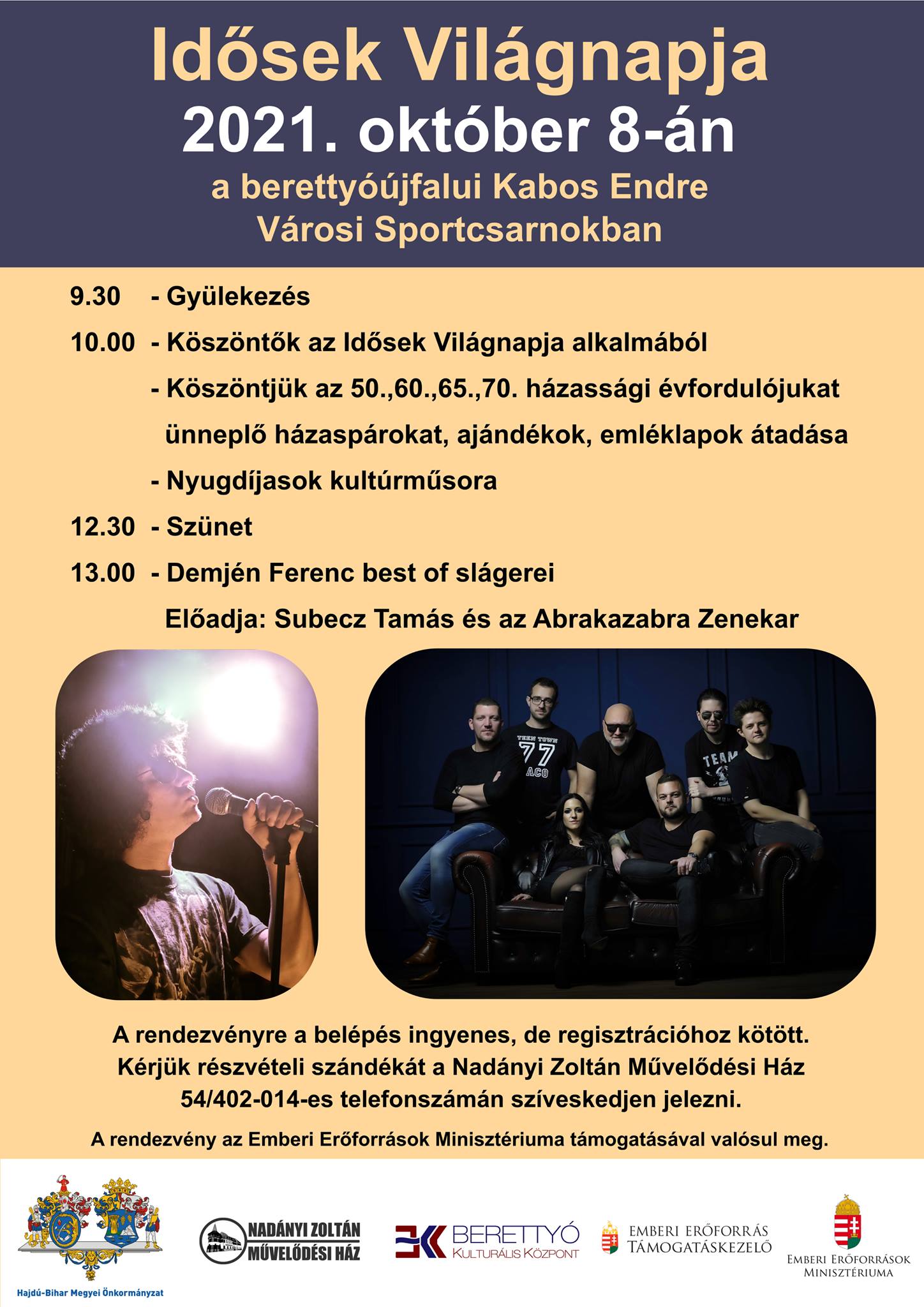 Idősek Világnapja
2021. október 8-án
a berettyóújfalui Kabos Endre Városi Sportcsarnokban

9.30 - Gyülekezés

10.00 - Köszöntők az Idősek Világnapja alkalmából

- Köszöntjük az 50.,60.,65.,70. házassági évfordulójukat ünneplő házaspárokat, ajándékok, emléklapok átadása

- Nyugdíjasok kultúrműsora

12.30 - Szünet

13.00 - Demjén Ferenc best of slágerei

Előadja: Subecz Tamás és az Abrakazabra Zenekar

TEEN TOWN 77 ACO

TEAM

A rendezvényre a belépés ingyenes, de regisztrációhoz kötött. Kérjük részvételi szándékát a Nadányi Zoltán Művelődési Ház 54/402-014-es telefonszámán szíveskedjen jelezni.

A rendezvény az Emberi Erőforrások Minisztériuma támogatásával valósul meg.

Hajdú-Bihar Megyei Önkormányzat

NADÁNYI ZOLTÁN MŰVELŐDÉSI HÁZ

BERETTYÓ KULTURÁLIS KÖZPONT

EMBERI ERŐFORRÁS TÁMOGATÁSKEZELŐ

EMBERI ERŐFORRÁSOK MINISZTÉRIUMA